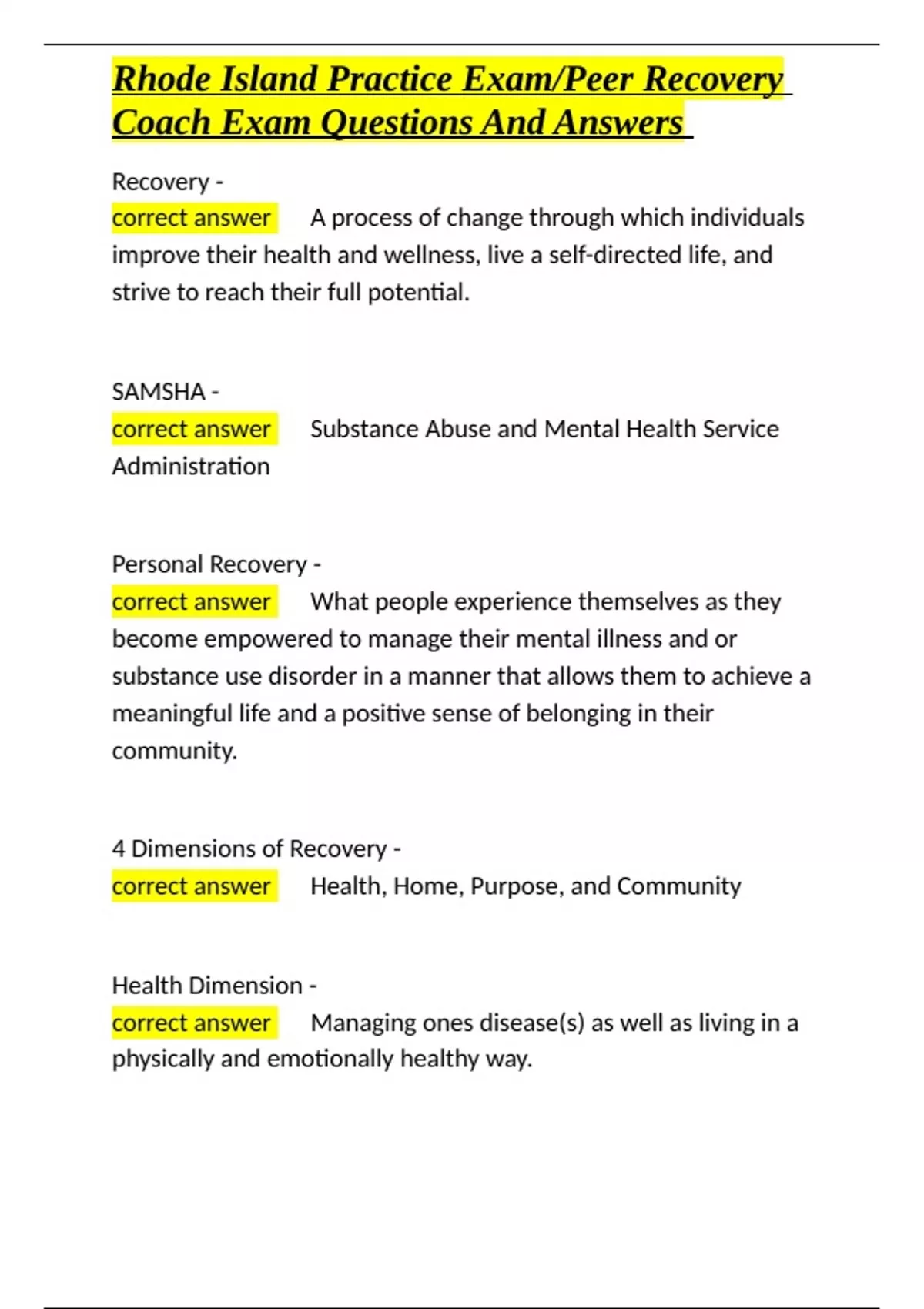 Rhode Island Practice Exam/Peer Recovery Coach Exam Questions And Answers

Recovery -
correct answer A process of change through which individuals improve their health and wellness, live a self-directed life, and strive to reach their full potential.

SAMSHA -
correct answer Substance Abuse and Mental Health Service Administration

Personal Recovery -
correct answer What people experience themselves as they become empowered to manage their mental illness and or substance use disorder in a manner that allows them to achieve a meaningful life and a positive sense of belonging in their community.

4 Dimensions of Recovery -
correct answer Health, Home, Purpose, and Community

Health Dimension -
correct answer Managing ones disease(s) as well as living in a physically and emotionally healthy way.